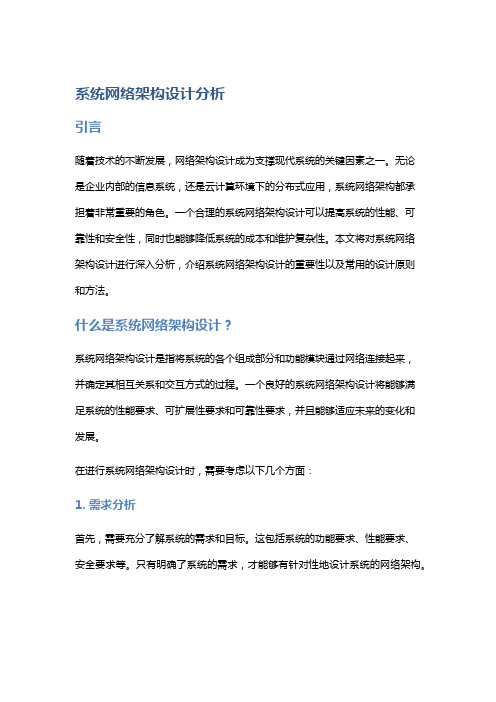 系统网络架构设计分析

引言

随着技术的不断发展，网络架构设计成为支撑现代系统的关键因素之一。无论是企业内部的信息系统，还是云计算环境下的分布式应用，系统网络架构都承担着非常重要的角色。一个合理的系统网络架构设计可以提高系统的性能、可靠性和安全性，同时也能够降低系统的成本和维护复杂性。本文将对系统网络架构设计进行深入分析，介绍系统网络架构设计的重要性以及常用的设计原则和方法。

什么是系统网络架构设计？

系统网络架构设计是指将系统的各个组成部分和功能模块通过网络连接起来，并确定其相互关系和交互方式的过程。一个良好的系统网络架构设计将能够满足系统的性能要求、可扩展性要求和可靠性要求，并且能够适应未来的变化和发展。

在进行系统网络架构设计时，需要考虑以下几个方面：

1. 需求分析

首先，需要充分了解系统的需求和目标。这包括系统的功能要求、性能要求、安全要求等。只有明确了系统的需求，才能够有针对性地设计系统的网络架构。